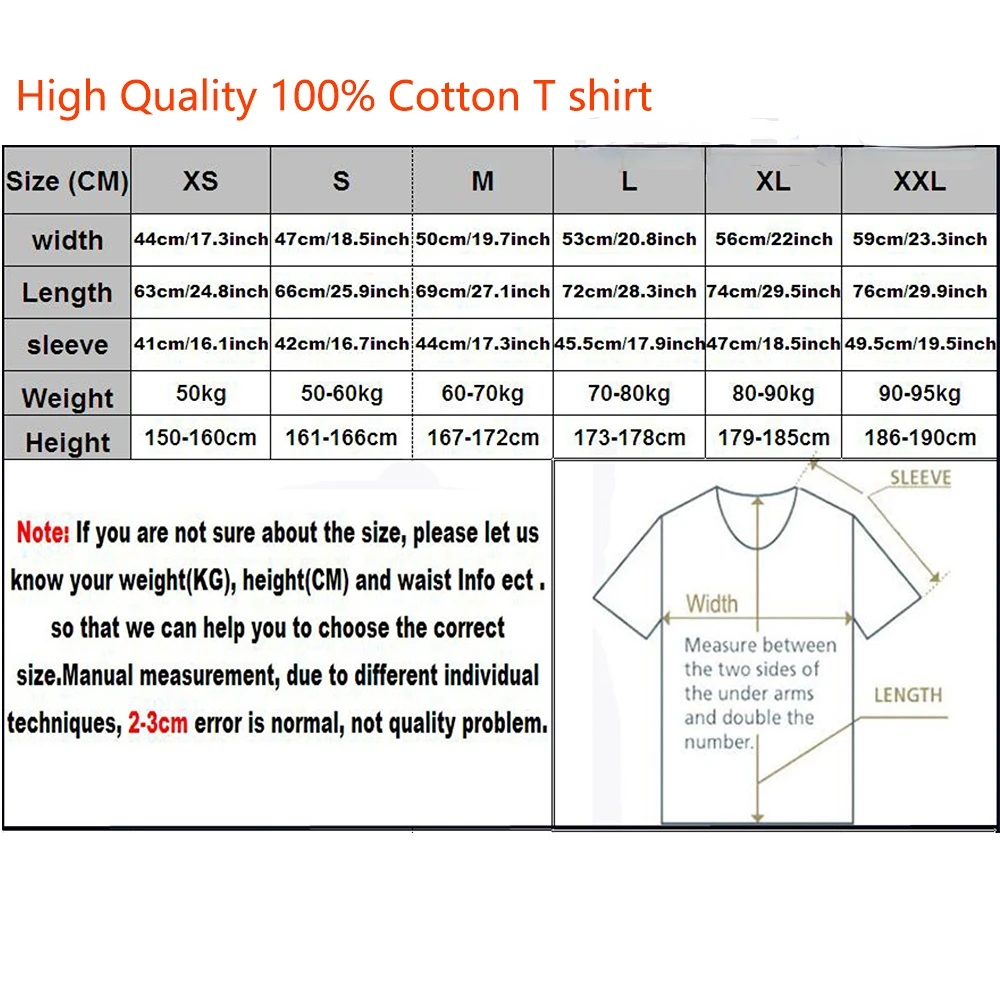 High Quality 100% Cotton T shirt

| Size (CM) | XS | S | M | L | XL | XXL |
|---|---|---|---|---|---|---|
| width | 44cm/17.3inch | 47cm/18.5inch | 50cm/19.7inch | 53cm/20.8inch | 56cm/22inch | 59cm/23.3inch |
| Length | 63cm/24.8inch | 66cm/25.9inch | 69cm/27.1inch | 72cm/28.3inch | 74cm/29.5inch | 76cm/29.9inch |
| sleeve | 41cm/16.1inch | 42cm/16.7inch | 44cm/17.3inch | 45.5cm/17.9inch | 47cm/18.5inch | 49.5cm/19.5inch |
| Weight | 50kg | 50-60kg | 60-70kg | 70-80kg | 80-90kg | 90-95kg |
| Height | 150-160cm | 161-166cm | 167-172cm | 173-178cm | 179-185cm | 186-190cm |

Note: If you are not sure about the size, please let us know your weight(KG), height(CM) and waist Info ect . so that we can help you to choose the correct size.Manual measurement, due to different individual techniques, 2-3cm error is normal, not quality problem.

SLEEVE

Width

Measure between the two sides of the under arms and double the number.

LENGTH